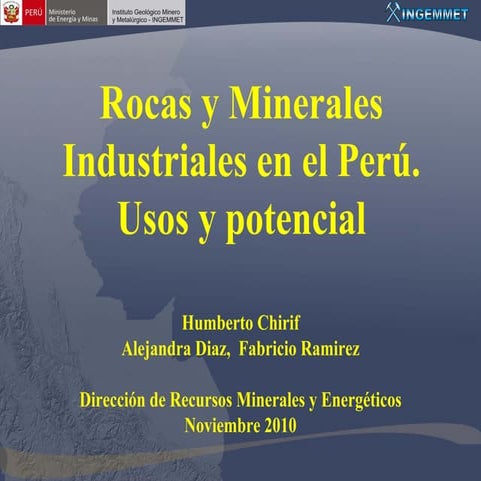 PERÚ Ministerio de Energía y Minas
Instituto Geológico Minero y Metalúrgico - INGEMMET

INGEMMET

Rocas y Minerales Industriales en el Perú. Usos y potencial

Humberto Chirif
Alejandra Diaz, Fabricio Ramirez

Dirección de Recursos Minerales y Energéticos
Noviembre 2010